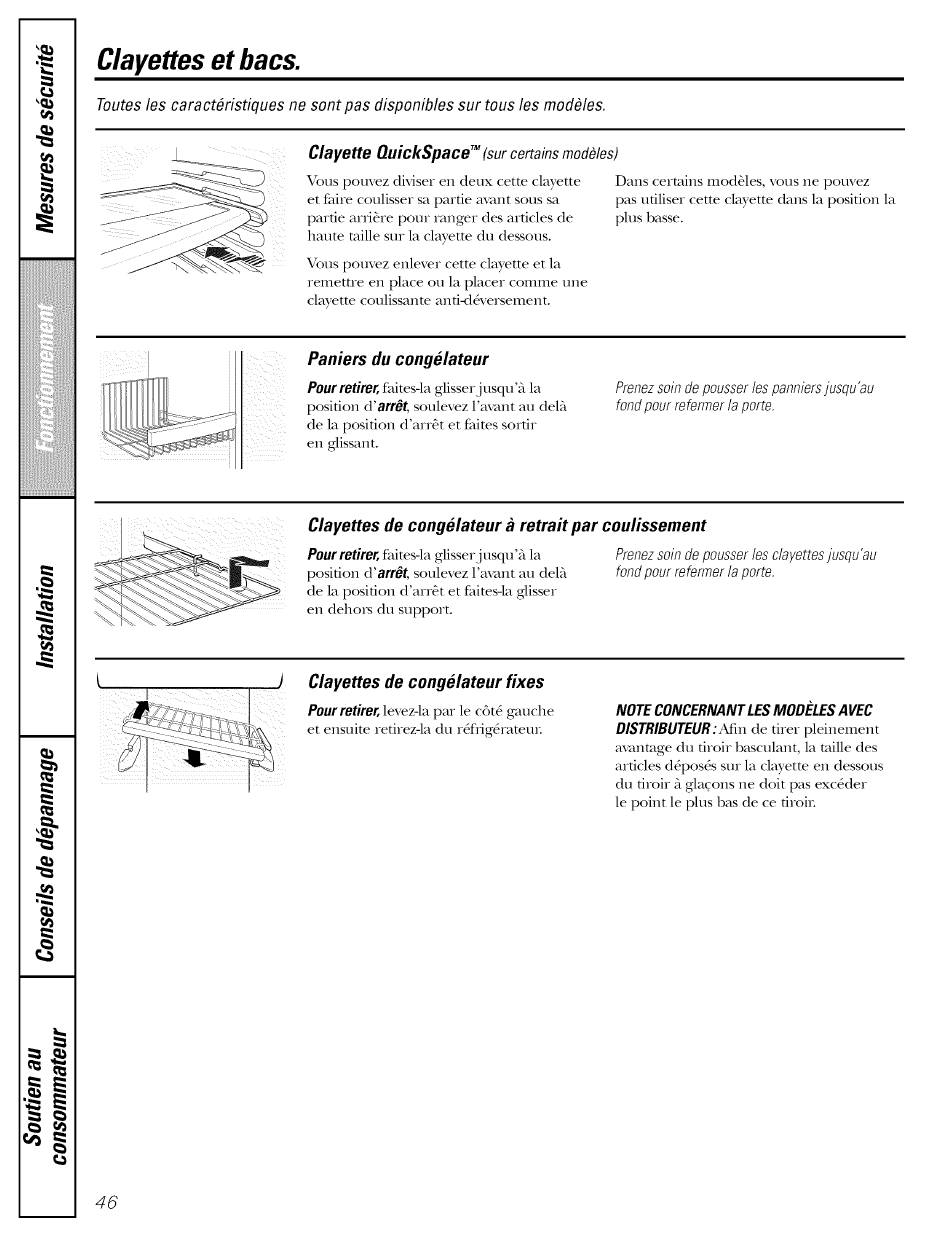 Mesures de sécurité

Fonctionnement

Installation

Conseils de dépannage

Soutien au consommateur

Clayettes et bacs.

Toutes les caractéristiques ne sont pas disponibles sur tous les modèles.

Clayette QuickSpace™ (sur certains modèles)

Vous pouvez diviser en deux cette clayette et faire coulisser sa partie avant sous sa partie arrière pour ranger des articles de haute taille sur la clayette du dessous.

Vous pouvez enlever cette clayette et la remettre en place ou la placer comme une clayette coulissante anti-déversement.

Dans certains modèles, vous ne pouvez pas utiliser cette clayette dans la position la plus basse.

Paniers du congélateur

Pour retirer, faites-la glisser jusqu'à la position d'arrêt, soulevez l'avant au delà de la position d'arrêt et faites sortir en glissant.

Prenez soin de pousser les panniers jusqu'au fond pour refermer la porte.

Clayettes de congélateur à retrait par coulissement

Pour retirer, faites-la glisser jusqu'à la position d'arrêt, soulevez l'avant au delà de la position d'arrêt et faites-la glisser en dehors du support.

Prenez soin de pousser les clayettes jusqu'au fond pour refermer la porte.

Clayettes de congélateur fixes

Pour retirer, levez-la par le côté gauche et ensuite retirez-la du réfrigérateur.

NOTE CONCERNANT LES MODÈLES AVEC DISTRIBUTEUR : Afin de tirer pleinement avantage du tiroir basculant, la taille des articles déposés sur la clayette en dessous du tiroir à glaçons ne doit pas excéder le point le plus bas de ce tiroir.

46